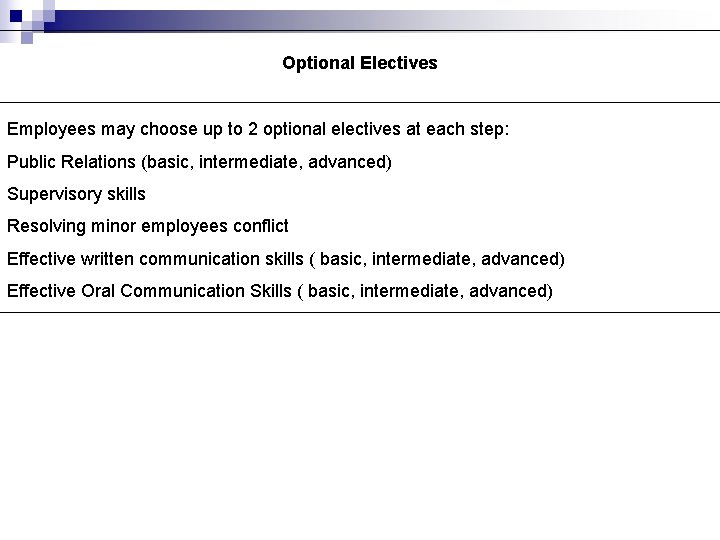 Optional Electives

Employees may choose up to 2 optional electives at each step:

Public Relations (basic, intermediate, advanced)

Supervisory skills

Resolving minor employees conflict

Effective written communication skills ( basic, intermediate, advanced)

Effective Oral Communication Skills ( basic, intermediate, advanced)